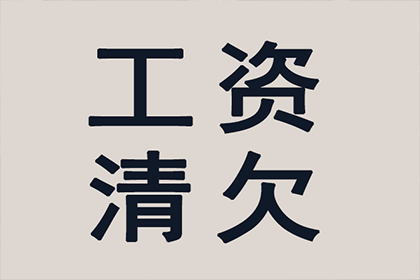 工资
清欠